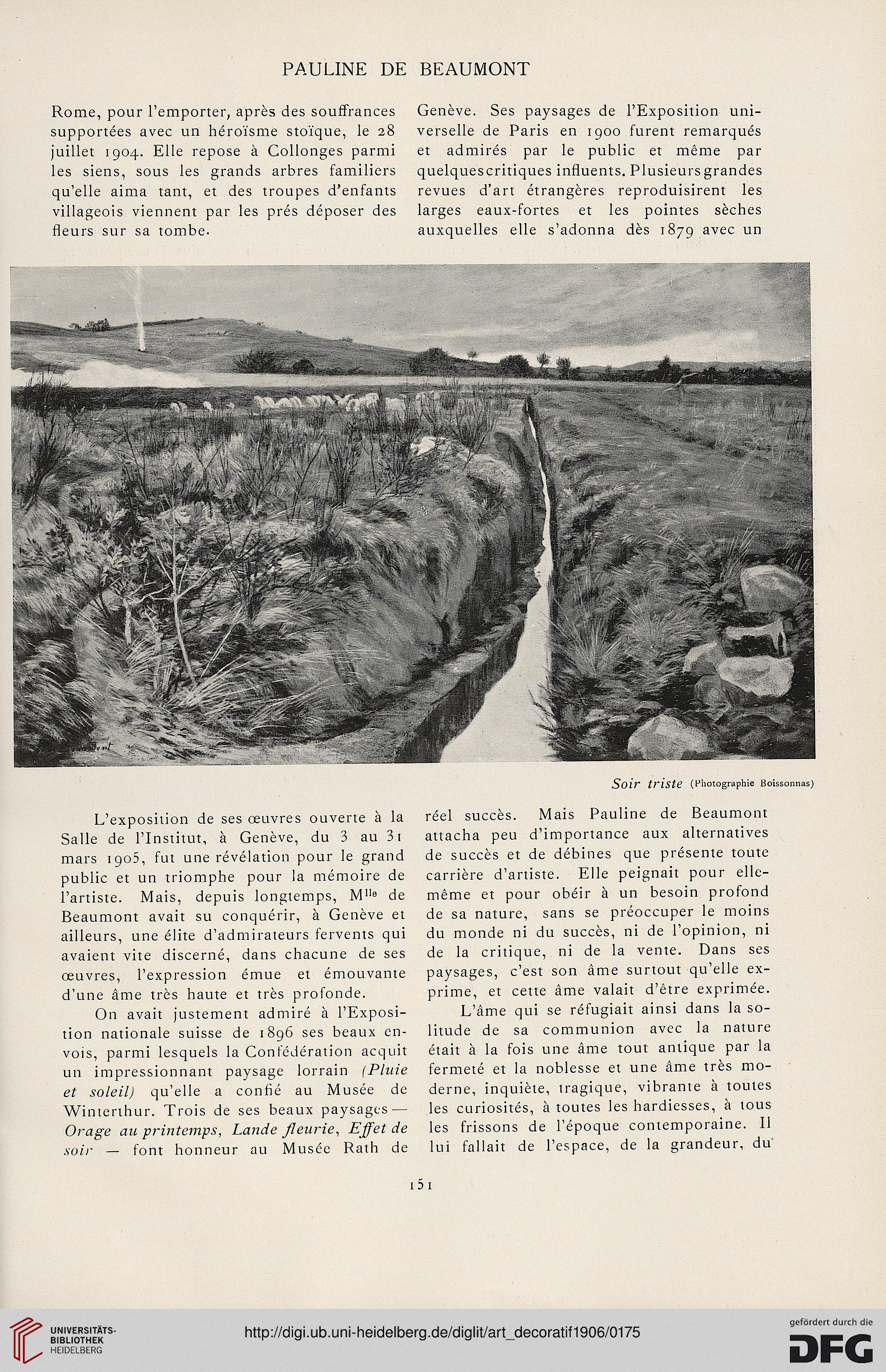 PAULINE DE BEAUMONT

Rome, pour l'emporter, après des souffrances supportées avec un héroïsme stoïque, le 28 juillet 1904. Elle repose à Collonges parmi les siens, sous les grands arbres familiers qu'elle aima tant, et des troupes d'enfants villageois viennent par les prés déposer des fleurs sur sa tombe.

Genève. Ses paysages de l'Exposition universelle de Paris en 1900 furent remarqués et admirés par le public et même par quelques critiques influents. Plusieurs grandes revues d'art étrangères reproduisirent les larges eaux-fortes et les pointes sèches auxquelles elle s'adonna dès 1879 avec un

Soir triste (Photographie Boissonnas)

L'exposition de ses œuvres ouverte à la Salle de l'Institut, à Genève, du 3 au 31 mars 1905, fut une révélation pour le grand public et un triomphe pour la mémoire de l'artiste. Mais, depuis longtemps, M$^{lle}$ de Beaumont avait su conquérir, à Genève et ailleurs, une élite d'admirateurs fervents qui avaient vite discerné, dans chacune de ses œuvres, l'expression émue et émouvante d'une âme très haute et très profonde.

On avait justement admiré à l'Exposition nationale suisse de 1896 ses beaux envois, parmi lesquels la Confédération acquit un impressionnant paysage lorrain (Pluie et soleil) qu'elle a confié au Musée de Winterthur. Trois de ses beaux paysages — Orage au printemps, Lande fleurie, Effet de soir — font honneur au Musée Rath de

réel succès. Mais Pauline de Beaumont attacha peu d'importance aux alternatives de succès et de débines que présente toute carrière d'artiste. Elle peignait pour elle-même et pour obéir à un besoin profond de sa nature, sans se préoccuper le moins du monde ni du succès, ni de l'opinion, ni de la critique, ni de la vente. Dans ses paysages, c'est son âme surtout qu'elle exprime, et cette âme valait d'être exprimée.

L'âme qui se réfugiait ainsi dans la solitude de sa communion avec la nature était à la fois une âme tout antique par la fermeté et la noblesse et une âme très moderne, inquiète, tragique, vibrante à toutes les curiosités, à toutes les hardiesses, à tous les frissons de l'époque contemporaine. Il lui fallait de l'espace, de la grandeur, du

151

UNIVERSITÄTS-BIBLIOTHEK HEIDELBERG
http://digi.ub.uni-heidelberg.de/diglit/art_decoratif1906/0175
gefördert durch die DFG